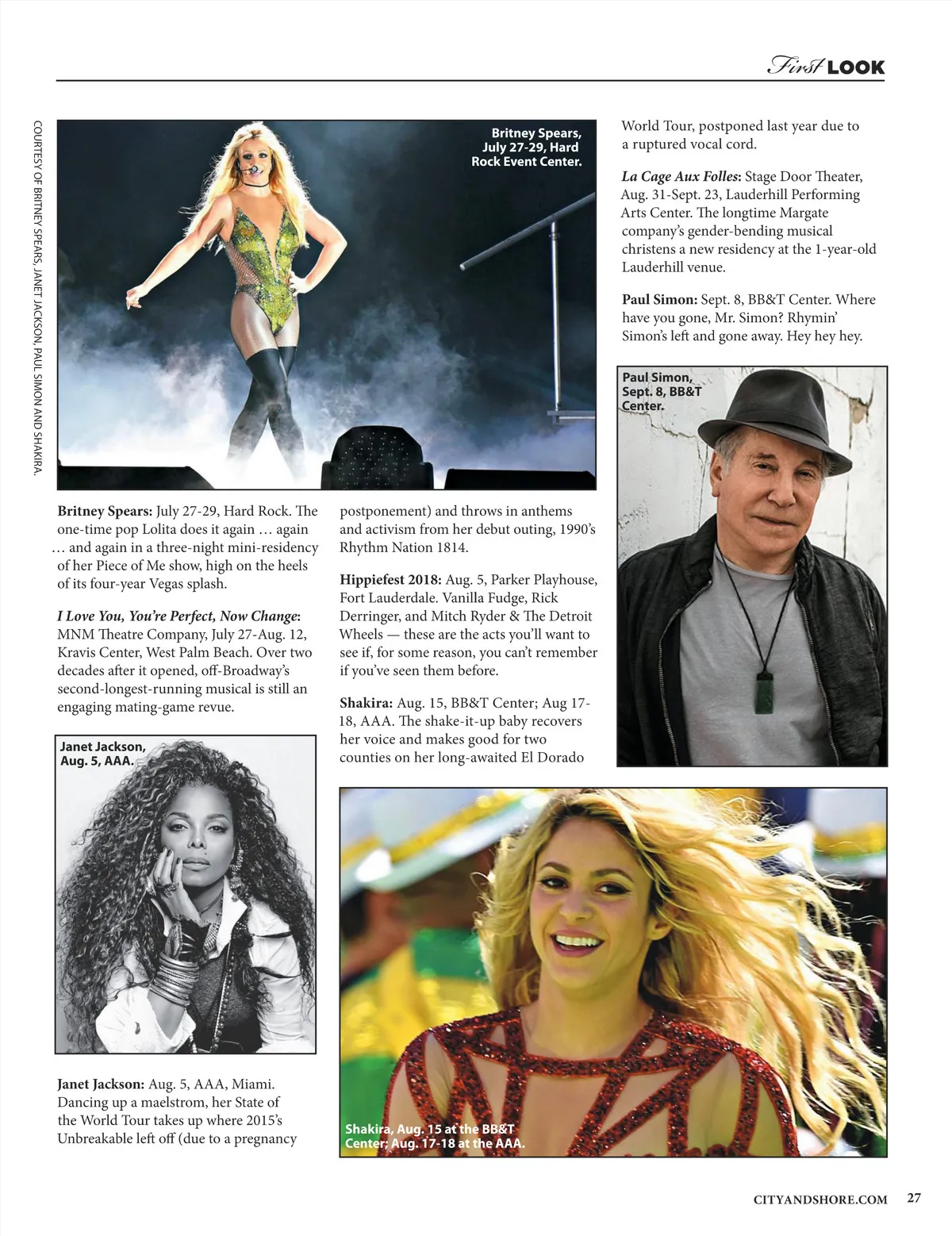 First LOOK

COURTESY OF BRITNEY SPEARS, JANET JACKSON, PAUL SIMON AND SHAKIRA.

Britney Spears, July 27-29, Hard Rock Event Center.

Britney Spears: July 27-29, Hard Rock. The one-time pop Lolita does it again … again … and again in a three-night mini-residency of her Piece of Me show, high on the heels of its four-year Vegas splash.

I Love You, You're Perfect, Now Change: MNM Theatre Company, July 27-Aug. 12, Kravis Center, West Palm Beach. Over two decades after it opened, off-Broadway's second-longest-running musical is still an engaging mating-game revue.

Janet Jackson, Aug. 5, AAA.

Janet Jackson: Aug. 5, AAA, Miami. Dancing up a maelstrom, her State of the World Tour takes up where 2015's Unbreakable left off (due to a pregnancy postponement) and throws in anthems and activism from her debut outing, 1990's Rhythm Nation 1814.

Hippiefest 2018: Aug. 5, Parker Playhouse, Fort Lauderdale. Vanilla Fudge, Rick Derringer, and Mitch Ryder & The Detroit Wheels — these are the acts you'll want to see if, for some reason, you can't remember if you've seen them before.

Shakira: Aug. 15, BB&T Center; Aug 17-18, AAA. The shake-it-up baby recovers her voice and makes good for two counties on her long-awaited El Dorado World Tour, postponed last year due to a ruptured vocal cord.

La Cage Aux Folles: Stage Door Theater, Aug. 31-Sept. 23, Lauderhill Performing Arts Center. The longtime Margate company's gender-bending musical christens a new residency at the 1-year-old Lauderhill venue.

Paul Simon: Sept. 8, BB&T Center. Where have you gone, Mr. Simon? Rhymin' Simon's left and gone away. Hey hey hey.

Paul Simon, Sept. 8, BB&T Center.

Shakira, Aug. 15 at the BB&T Center; Aug. 17-18 at the AAA.

CITYANDSHORE.COM 27